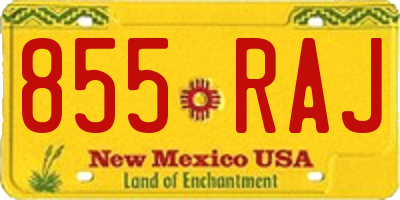 855 RAJ

New Mexico USA
Land of Enchantment